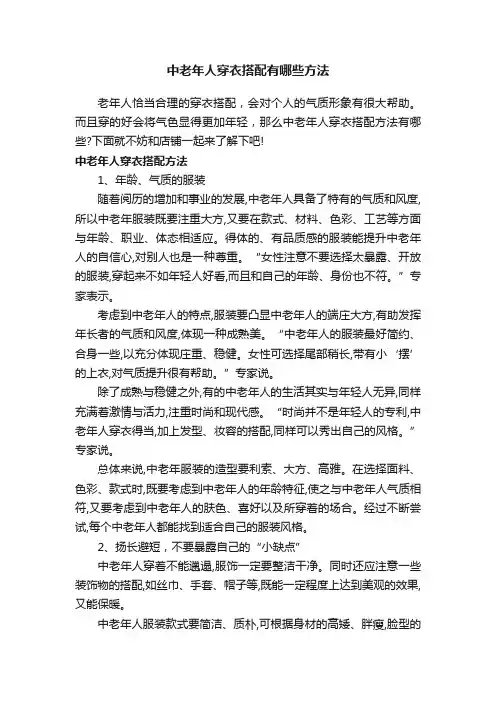 中老年人穿衣搭配有哪些方法

老年人恰当合理的穿衣搭配，会对个人的气质形象有很大帮助。而且穿的好会将气色显得更加年轻，那么中老年人穿衣搭配方法有哪些?下面就不妨和店铺一起来了解下吧!

中老年人穿衣搭配方法

1、年龄、气质的服装

随着阅历的增加和事业的发展,中老年人具备了特有的气质和风度,所以中老年服装既要注重大方,又要在款式、材料、色彩、工艺等方面与年龄、职业、体态相适应。得体的、有品质感的服装能提升中老年人的自信心,对别人也是一种尊重。“女性注意不要选择太暴露、开放的服装,穿起来不如年轻人好看,而且和自己的年龄、身份也不符。”专家表示。

考虑到中老年人的特点,服装要凸显中老年人的端庄大方,有助发挥年长者的气质和风度,体现一种成熟美。“中老年人的服装最好简约、合身一些,以充分体现庄重、稳健。女性可选择尾部稍长,带有小‘摆’的上衣,对气质提升很有帮助。”专家说。

除了成熟与稳健之外,有的中老年人的生活其实与年轻人无异,同样充满着激情与活力,注重时尚和现代感。“时尚并不是年轻人的专利,中老年人穿衣得当,加上发型、妆容的搭配,同样可以秀出自己的风格。”专家说。

总体来说,中老年服装的造型要利索、大方、高雅。在选择面料、色彩、款式时,既要考虑到中老年人的年龄特征,使之与中老年人气质相符,又要考虑到中老年人的肤色、喜好以及所穿着的场合。经过不断尝试,每个中老年人都能找到适合自己的服装风格。

2、扬长避短，不要暴露自己的“小缺点”

中老年人穿着不能邋遢,服饰一定要整洁干净。同时还应注意一些装饰物的搭配,如丝巾、手套、帽子等,既能一定程度上达到美观的效果,又能保暖。

中老年人服装款式要简洁、质朴,可根据身材的高矮、胖瘦,脸型的